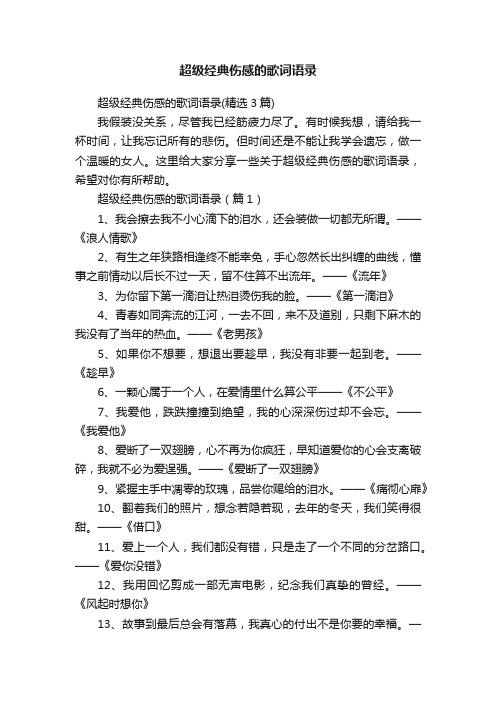 超级经典伤感的歌词语录

超级经典伤感的歌词语录(精选3篇)

我假装没关系，尽管我已经筋疲力尽了。有时候我想，请给我一杯时间，让我忘记所有的悲伤。但时间还是不能让我学会遗忘，做一个温暖的女人。这里给大家分享一些关于超级经典伤感的歌词语录，希望对你有所帮助。

超级经典伤感的歌词语录（篇1）

1、我会擦去我不小心滴下的泪水，还会装做一切都无所谓。——《浪人情歌》

2、有生之年狭路相逢终不能幸免，手心忽然长出纠缠的曲线，懂事之前情动以后长不过一天，留不住算不出流年。——《流年》

3、为你留下第一滴泪让热泪烫伤我的脸。——《第一滴泪》

4、青春如同奔流的江河，一去不回，来不及道别，只剩下麻木的我没有了当年的热血。——《老男孩》

5、如果你不想要，想退出要趁早，我没有非要一起到老。——《趁早》

6、一颗心属于一个人，在爱情里什么算公平——《不公平》

7、我爱他，跌跌撞撞到绝望，我的心深深伤过却不会忘。——《我爱他》

8、爱断了一双翅膀，心不再为你疯狂，早知道爱你的心会支离破碎，我就不必为爱逞强。——《爱断了一双翅膀》

9、紧握主手中凋零的玫瑰，品尝你赐给的泪水。——《痛彻心扉》

10、翻着我们的照片，想念若隐若现，去年的冬天，我们笑得很甜。——《借口》

11、爱上一个人，我们都没有错，只是走了一个不同的分岔路口。——《爱你没错》

12、我用回忆剪成一部无声电影，纪念我们真挚的曾经。——《风起时想你》

13、故事到最后总会有落幕，我真心的付出不是你要的幸福。—